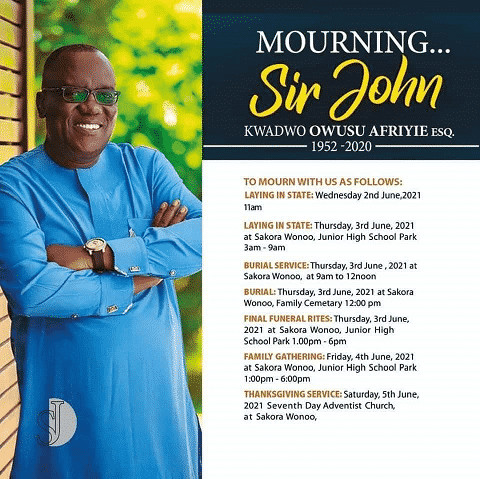 MOURNING...
Sir John
KWADWO OWUSU AFRIYIE ESQ.
1952 -2020

TO MOURN WITH US AS FOLLOWS:

LAYING IN STATE: Wednesday 2nd June,2021 11am

LAYING IN STATE: Thursday, 3rd June, 2021 at Sakora Wonoo, Junior High School Park 3am - 9am

BURIAL SERVICE: Thursday, 3rd June , 2021 at Sakora Wonoo, at 9am to 12noon

BURIAL: Thursday, 3rd June, 2021 at Sakora Wonoo, Family Cemetary 12:00 pm

FINAL FUNERAL RITES: Thursday, 3rd June, 2021 at Sakora Wonoo, Junior High School Park 1.00pm - 6pm

FAMILY GATHERING: Friday, 4th June, 2021 at Sakora Wonoo, Junior High School Park 1:00pm - 6:00pm

THANKSGIVING SERVICE: Saturday, 5th June, 2021 Seventh Day Adventist Church, at Sakora Wonoo,

SJ